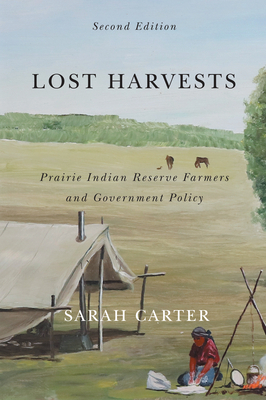 Second Edition

LOST HARVESTS

Prairie Indian Reserve Farmers and Government Policy

SARAH CARTER